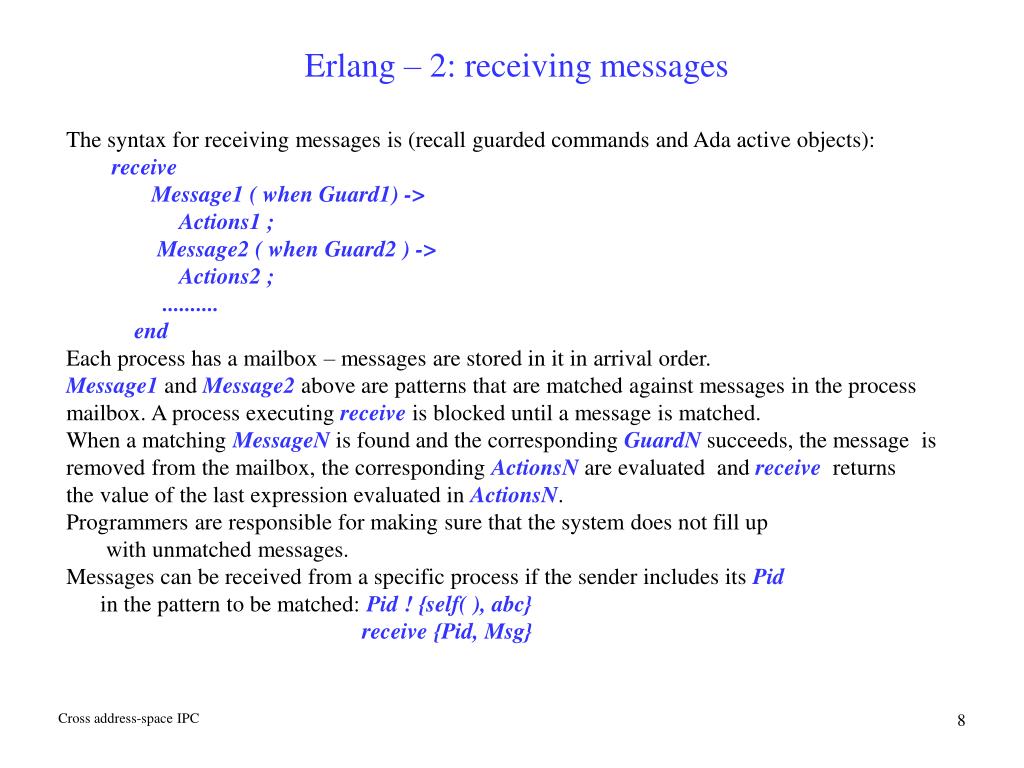 Erlang – 2: receiving messages

The syntax for receiving messages is (recall guarded commands and Ada active objects):
receive
Message1 ( when Guard1) ->
Actions1 ;
Message2 ( when Guard2 ) ->
Actions2 ;
..........
end
Each process has a mailbox – messages are stored in it in arrival order.
Message1 and Message2 above are patterns that are matched against messages in the process mailbox. A process executing receive is blocked until a message is matched.
When a matching MessageN is found and the corresponding GuardN succeeds, the message is removed from the mailbox, the corresponding ActionsN are evaluated and receive returns the value of the last expression evaluated in ActionsN.
Programmers are responsible for making sure that the system does not fill up with unmatched messages.
Messages can be received from a specific process if the sender includes its Pid in the pattern to be matched: Pid ! {self( ), abc}
receive {Pid, Msg}

Cross address-space IPC

8